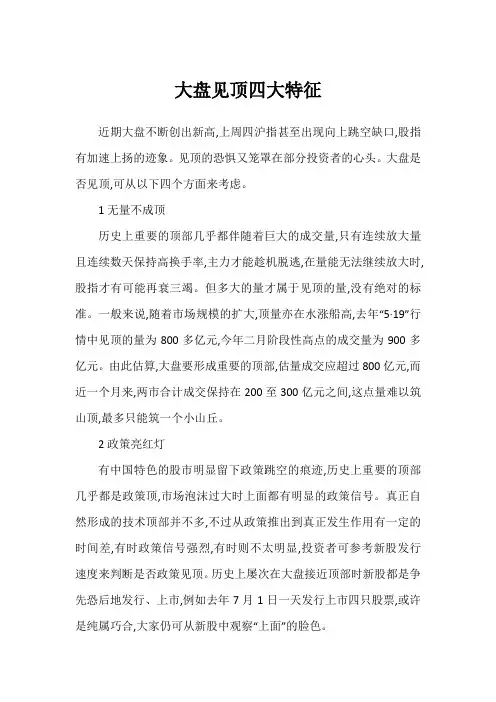 大盘见顶四大特征

近期大盘不断创出新高,上周四沪指甚至出现向上跳空缺口,股指有加速上扬的迹象。见顶的恐惧又笼罩在部分投资者的心头。大盘是否见顶,可从以下四个方面来考虑。

1 无量不成顶

历史上重要的顶部几乎都伴随着巨大的成交量,只有连续放大量且连续数天保持高换手率,主力才能趁机脱逃,在量能无法继续放大时,股指才有可能再衰三竭。但多大的量才属于见顶的量,没有绝对的标准。一般来说,随着市场规模的扩大,顶量亦在水涨船高,去年“5·19”行情中见顶的量为 800 多亿元,今年二月阶段性高点的成交量为 900 多亿元。由此估算,大盘要形成重要的顶部,估量成交应超过 800 亿元,而近一个月来,两市合计成交保持在 200 至 300 亿元之间,这点量难以筑山顶,最多只能筑一个小山丘。

2 政策亮红灯

有中国特色的股市明显留下政策跳空的痕迹,历史上重要的顶部几乎都是政策顶,市场泡沫过大时上面都有明显的政策信号。真正自然形成的技术顶部并不多,不过从政策推出到真正发生作用有一定的时间差,有时政策信号强烈,有时则不太明显,投资者可参考新股发行速度来判断是否政策见顶。历史上屡次在大盘接近顶部时新股都是争先恐后地发行、上市,例如去年 7 月 1 日一天发行上市四只股票,或许是纯属巧合,大家仍可从新股中观察“上面”的脸色。